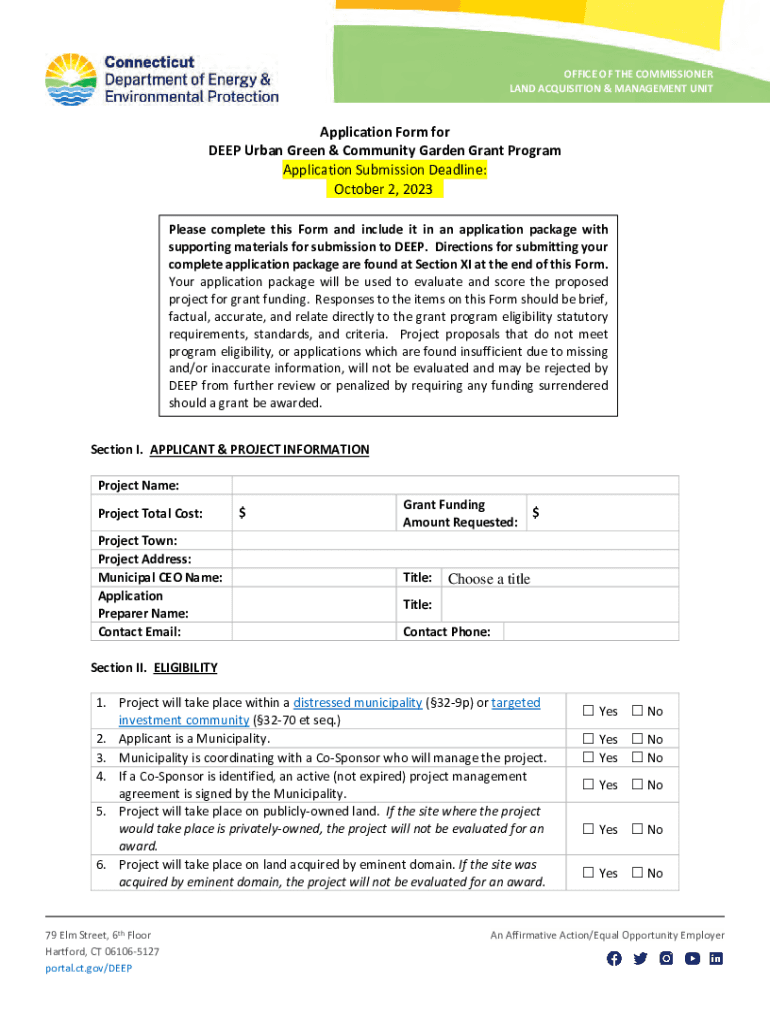 Connecticut
Department of Energy & Environmental Protection

OFFICE OF THE COMMISSIONER
LAND ACQUISITION & MANAGEMENT UNIT

Application Form for
DEEP Urban Green & Community Garden Grant Program
Application Submission Deadline:
October 2, 2023

Please complete this Form and include it in an application package with supporting materials for submission to DEEP. Directions for submitting your complete application package are found at Section XI at the end of this Form. Your application package will be used to evaluate and score the proposed project for grant funding. Responses to the items on this Form should be brief, factual, accurate, and relate directly to the grant program eligibility statutory requirements, standards, and criteria. Project proposals that do not meet program eligibility, or applications which are found insufficient due to missing and/or inaccurate information, will not be evaluated and may be rejected by DEEP from further review or penalized by requiring any funding surrendered should a grant be awarded.

Section I. APPLICANT & PROJECT INFORMATION

| Project Name: | | | |
|---|---|---|---|
| Project Total Cost: | $ | Grant Funding Amount Requested: | $ |
| Project Town: | | | |
| Project Address: | | | |
| Municipal CEO Name: | | Title: | Choose a title |
| Application Preparer Name: | | Title: | |
| Contact Email: | | Contact Phone: | |

Section II. ELIGIBILITY

| | |
|---|---|
| 1. Project will take place within a distressed municipality (§32-9p) or targeted investment community (§32-70 et seq.) | ☐ Yes ☐ No |
| 2. Applicant is a Municipality. | ☐ Yes ☐ No |
| 3. Municipality is coordinating with a Co-Sponsor who will manage the project. | ☐ Yes ☐ No |
| 4. If a Co-Sponsor is identified, an active (not expired) project management agreement is signed by the Municipality. | ☐ Yes ☐ No |
| 5. Project will take place on publicly-owned land. If the site where the project would take place is privately-owned, the project will not be evaluated for an award. | ☐ Yes ☐ No |
| 6. Project will take place on land acquired by eminent domain. If the site was acquired by eminent domain, the project will not be evaluated for an award. | ☐ Yes ☐ No |

79 Elm Street, 6th Floor
Hartford, CT 06106-5127
portal.ct.gov/DEEP

An Affirmative Action/Equal Opportunity Employer